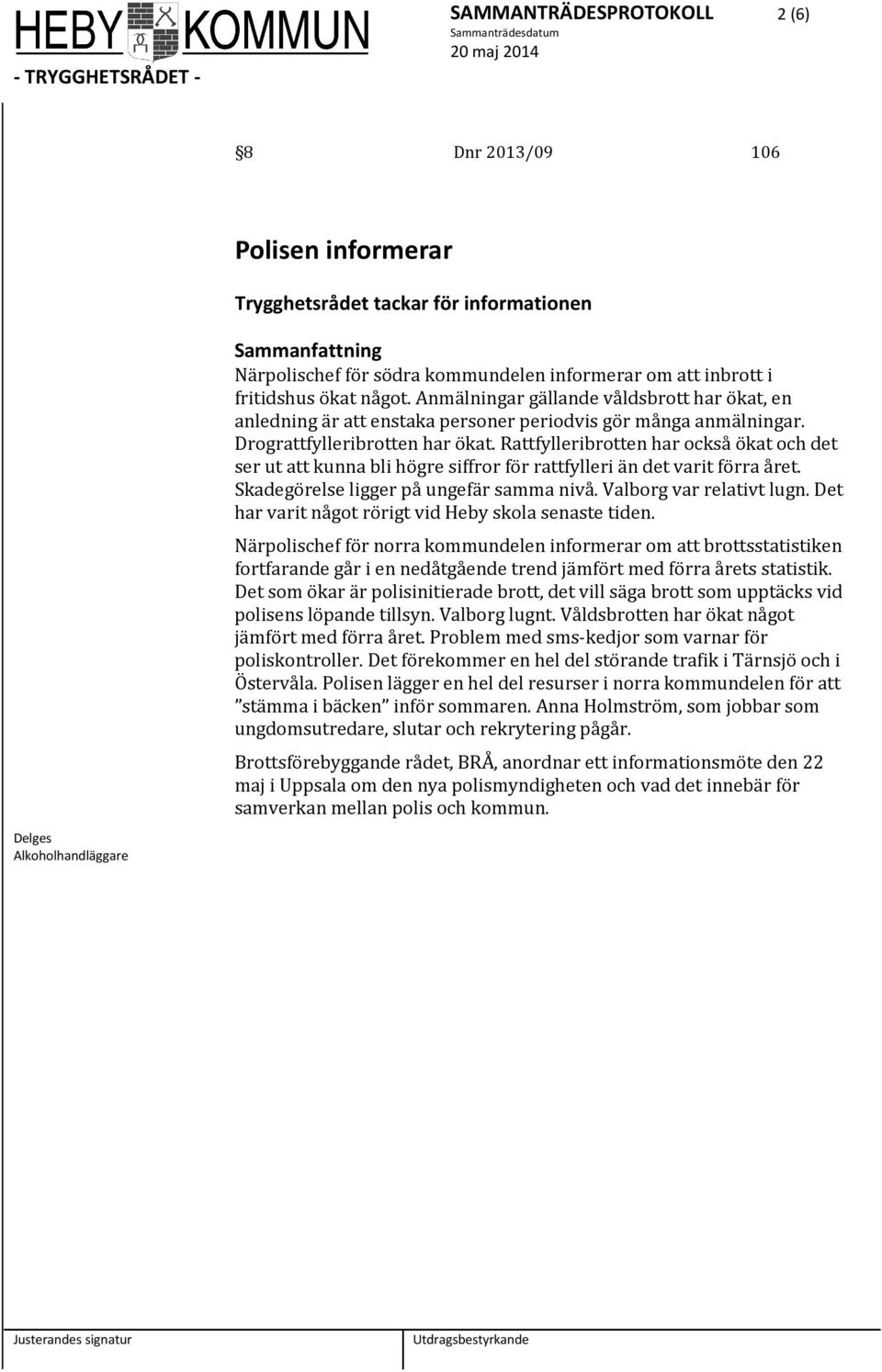 HEBY KOMMUN

SAMMANTRÄDESPROTOKOLL 2 (6)
Sammanträdesdatum
20 maj 2014

- TRYGGHETSRÅDET -

§8 Dnr 2013/09 106

Polisen informerar

Trygghetsrådet tackar för informationen

Sammanfattning
Närpolischef för södra kommundelen informerar om att inbrott i fritidshus ökat något. Anmälningar gällande våldsbrott har ökat, en anledning är att enstaka personer periodvis gör många anmälningar. Drograttfylleribrotten har ökat. Rattfylleribrotten har också ökat och det ser ut att kunna bli högre siffror för rattfylleri än det varit förra året. Skadegörelse ligger på ungefär samma nivå. Valborg var relativt lugn. Det har varit något rörigt vid Heby skola senaste tiden.

Närpolischef för norra kommundelen informerar om att brottsstatistiken fortfarande går i en nedåtgående trend jämfört med förra årets statistik. Det som ökar är polisinitierade brott, det vill säga brott som upptäcks vid polisens löpande tillsyn. Valborg lugnt. Våldsbrotten har ökat något jämfört med förra året. Problem med sms-kedjor som varnar för poliskontroller. Det förekommer en hel del störande trafik i Tärnsjö och i Östervåla. Polisen lägger en hel del resurser i norra kommundelen för att ”stämma i bäcken” inför sommaren. Anna Holmström, som jobbar som ungdomsutredare, slutar och rekrytering pågår.

Brottsförebyggande rådet, BRÅ, anordnar ett informationsmöte den 22 maj i Uppsala om den nya polismyndigheten och vad det innebär för samverkan mellan polis och kommun.

Delges
Alkoholhandläggare

Justerandes signatur

Utdragsbestyrkande